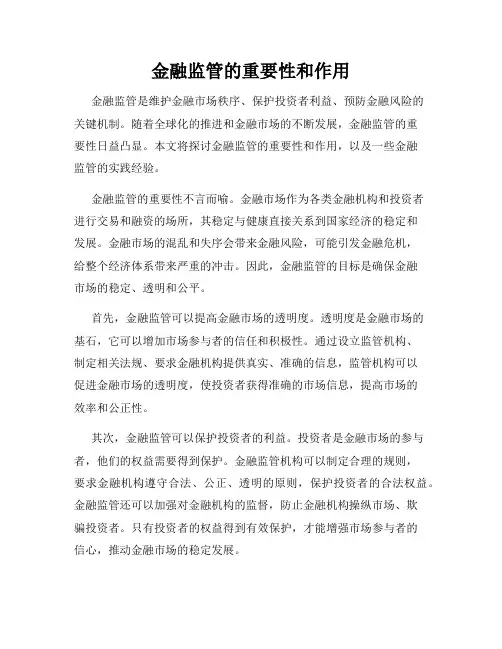 金融监管的重要性和作用

金融监管是维护金融市场秩序、保护投资者利益、预防金融风险的关键机制。随着全球化的推进和金融市场的不断发展，金融监管的重要性日益凸显。本文将探讨金融监管的重要性和作用，以及一些金融监管的实践经验。

金融监管的重要性不言而喻。金融市场作为各类金融机构和投资者进行交易和融资的场所，其稳定与健康直接关系到国家经济的稳定和发展。金融市场的混乱和失序会带来金融风险，可能引发金融危机，给整个经济体系带来严重的冲击。因此，金融监管的目标是确保金融市场的稳定、透明和公平。

首先，金融监管可以提高金融市场的透明度。透明度是金融市场的基石，它可以增加市场参与者的信任和积极性。通过设立监管机构、制定相关法规、要求金融机构提供真实、准确的信息，监管机构可以促进金融市场的透明度，使投资者获得准确的市场信息，提高市场的效率和公正性。

其次，金融监管可以保护投资者的利益。投资者是金融市场的参与者，他们的权益需要得到保护。金融监管机构可以制定合理的规则，要求金融机构遵守合法、公正、透明的原则，保护投资者的合法权益。金融监管还可以加强对金融机构的监督，防止金融机构操纵市场、欺骗投资者。只有投资者的权益得到有效保护，才能增强市场参与者的信心，推动金融市场的稳定发展。